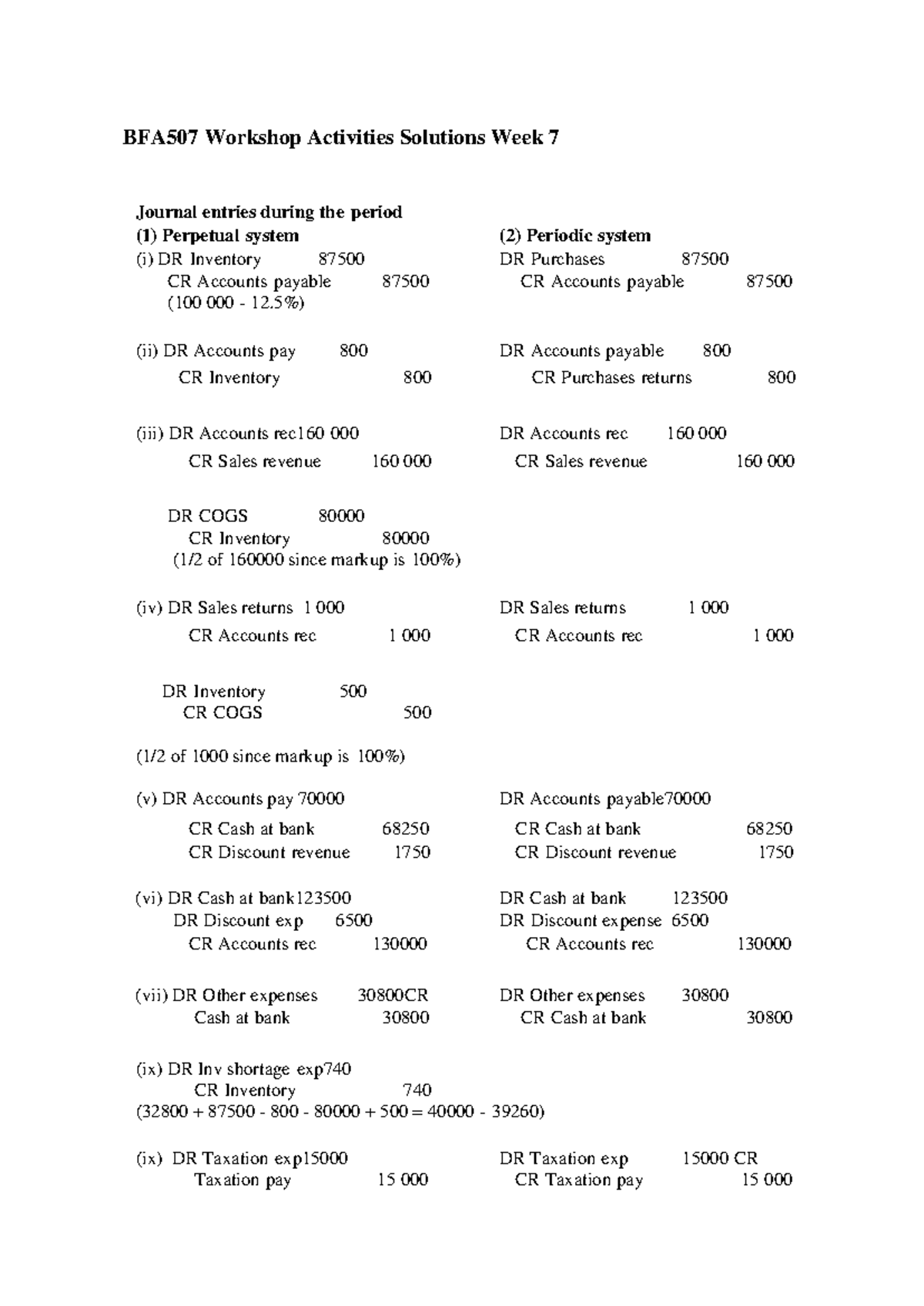 BFA507 Workshop Activities Solutions Week 7

Journal entries during the period

(1) Perpetual system
(i) DR Inventory 87500
CR Accounts payable 87500
(100 000 - 12.5%)

(ii) DR Accounts pay 800
CR Inventory 800

(iii) DR Accounts rec160 000
CR Sales revenue 160 000

DR COGS 80000
CR Inventory 80000
(1/2 of 160000 since markup is 100%)

(iv) DR Sales returns 1 000
CR Accounts rec 1 000

DR Inventory 500
CR COGS 500

(1/2 of 1000 since markup is 100%)

(v) DR Accounts pay 70000
CR Cash at bank 68250
CR Discount revenue 1750

(vi) DR Cash at bank123500
DR Discount exp 6500
CR Accounts rec 130000

(vii) DR Other expenses 30800CR
Cash at bank 30800

(ix) DR Inv shortage exp740
CR Inventory 740
(32800 + 87500 - 800 - 80000 + 500 = 40000 - 39260)

(ix) DR Taxation exp15000
Taxation pay 15 000

(2) Periodic system
DR Purchases 87500
CR Accounts payable 87500

DR Accounts payable 800
CR Purchases returns 800

DR Accounts rec 160 000
CR Sales revenue 160 000

DR Sales returns 1 000
CR Accounts rec 1 000

DR Accounts payable70000
CR Cash at bank 68250
CR Discount revenue 1750

DR Cash at bank 123500
DR Discount expense 6500
CR Accounts rec 130000

DR Other expenses 30800
CR Cash at bank 30800

DR Taxation exp 15000 CR
CR Taxation pay 15 000